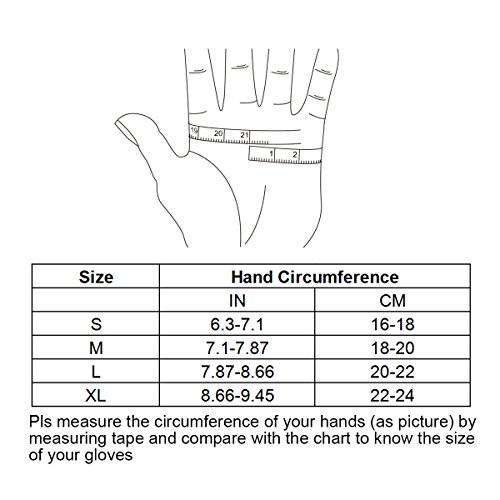 19 20 21
1 2

| Size | Hand Circumference | |
|---|---|---|
| | IN | CM |
| S | 6.3-7.1 | 16-18 |
| M | 7.1-7.87 | 18-20 |
| L | 7.87-8.66 | 20-22 |
| XL | 8.66-9.45 | 22-24 |

Pls measure the circumference of your hands (as picture) by measuring tape and compare with the chart to know the size of your gloves